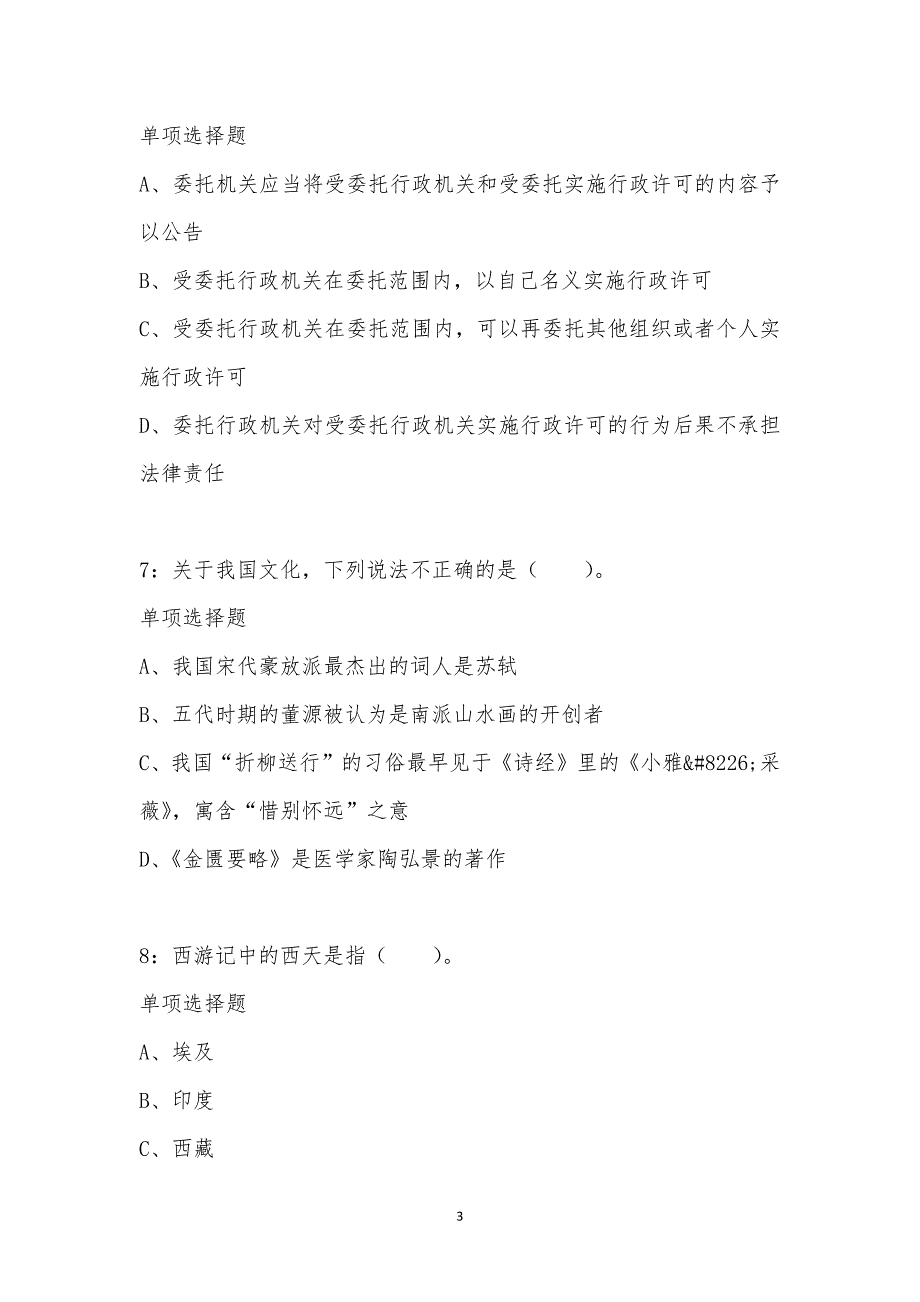 单项选择题

A、委托机关应当将受委托行政机关和受委托实施行政许可的内容予以公告

B、受委托行政机关在委托范围内，以自己名义实施行政许可

C、受委托行政机关在委托范围内，可以再委托其他组织或者个人实施行政许可

D、委托行政机关对受委托行政机关实施行政许可的行为后果不承担法律责任

7：关于我国文化，下列说法不正确的是（　　）。

单项选择题

A、我国宋代豪放派最杰出的词人是苏轼

B、五代时期的董源被认为是南派山水画的开创者

C、我国“折柳送行”的习俗最早见于《诗经》里的《小雅&#8226;采薇》，寓含“惜别怀远”之意

D、《金匮要略》是医学家陶弘景的著作

8：西游记中的西天是指（　　）。

单项选择题

A、埃及

B、印度

C、西藏

3